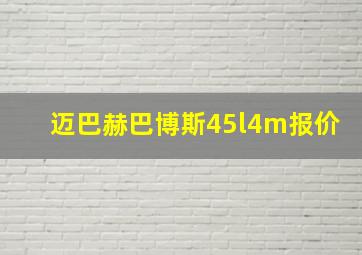 迈巴赫巴博斯45l4m报价